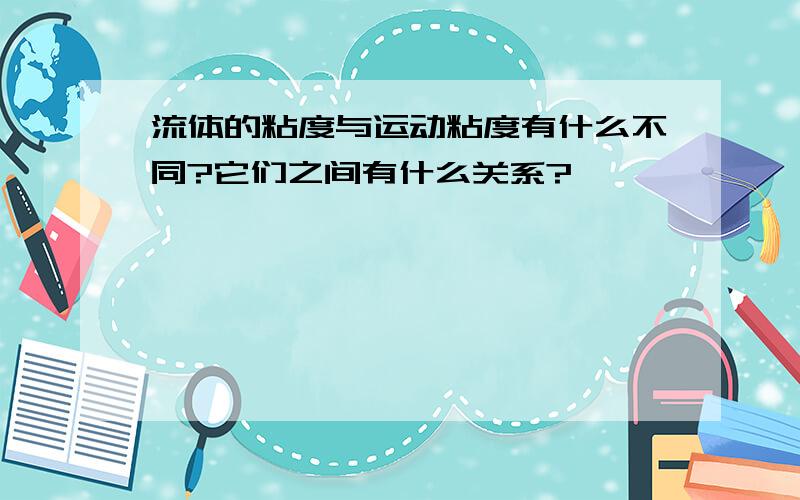 流体的粘度与运动粘度有什么不同?它们之间有什么关系?